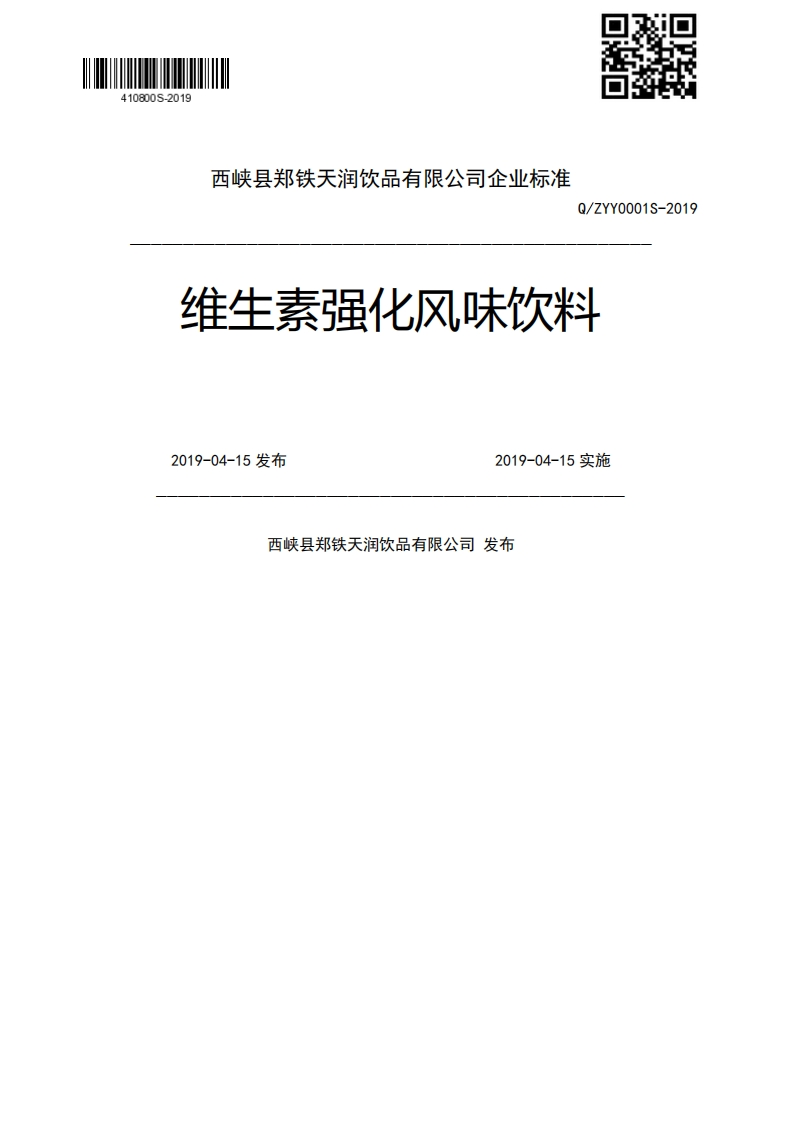 410800S-2019

西峡县郑铁天润饮品有限公司企业标准

Q/ZYY0001S-2019

维生素强化风味饮料

2019-04-15 发布

2019-04-15 实施

西峡县郑铁天润饮品有限公司 发布